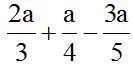 $\frac{2a}{3}+\frac{a}{4}-\frac{3a}{5}$